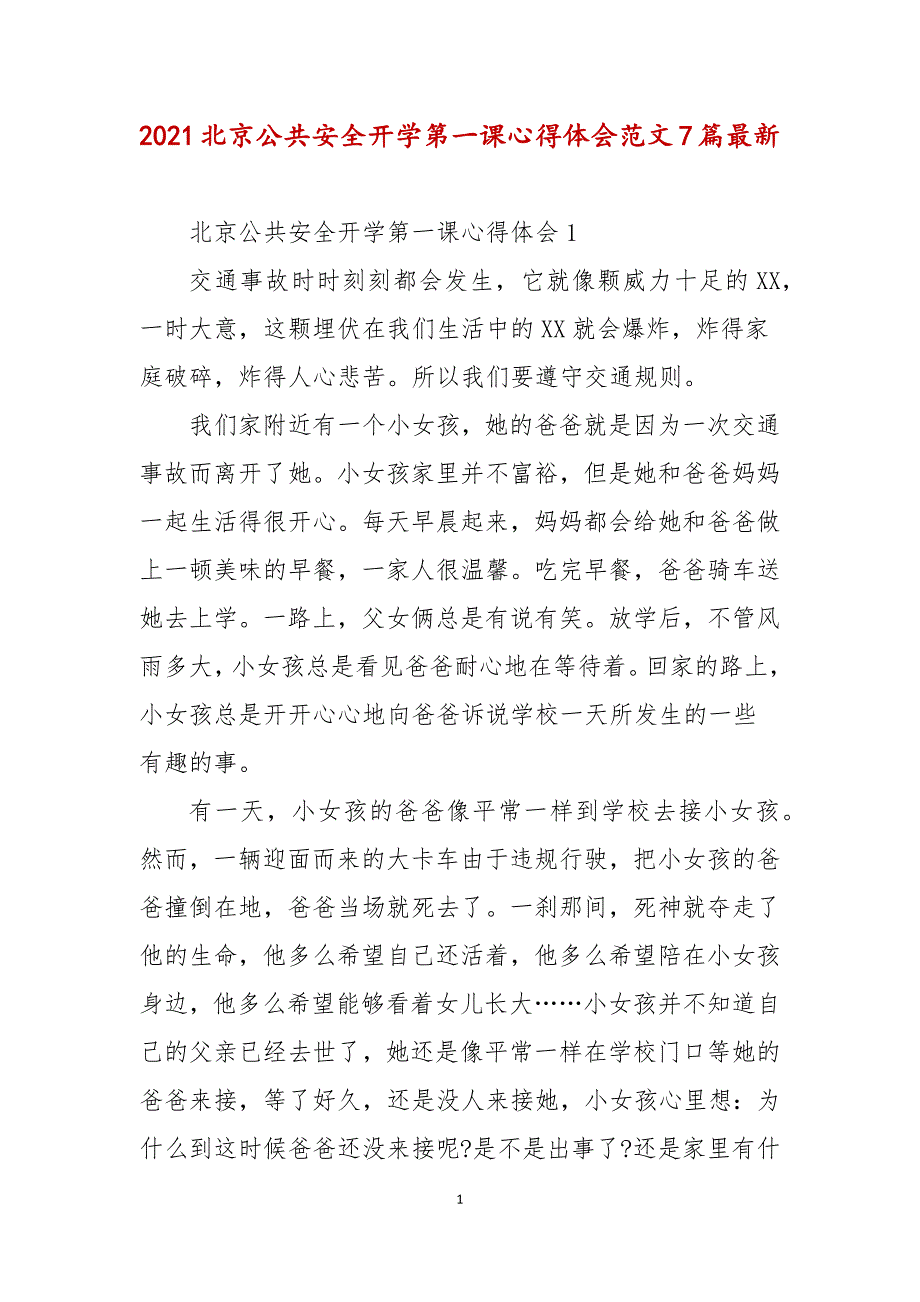 2021 北京公共安全开学第一课心得体会范文 7 篇最新

北京公共安全开学第一课心得体会 1

交通事故时时刻刻都会发生，它就像颗威力十足的 XX，一时大意，这颗埋伏在我们生活中的 XX 就会爆炸，炸得家庭破碎，炸得人心悲苦。所以我们要遵守交通规则。

我们家附近有一个小女孩，她的爸爸就是因为一次交通事故而离开了她。小女孩家里并不富裕，但是她和爸爸妈妈一起生活得很开心。每天早晨起来，妈妈都会给她和爸爸做上一顿美味的早餐，一家人很温馨。吃完早餐，爸爸骑车送她去上学。一路上，父女俩总是有说有笑。放学后，不管风雨多大，小女孩总是看见爸爸耐心地在等待着。回家的路上，小女孩总是开开心心地向爸爸诉说学校一天所发生的一些有趣的事。

有一天，小女孩的爸爸像平常一样到学校去接小女孩。然而，一辆迎面而来的大卡车由于违规行驶，把小女孩的爸爸撞倒在地，爸爸当场就死去了。一刹那间，死神就夺走了他的生命，他多么希望自己还活着，他多么希望陪在小女孩身边，他多么希望能够看着女儿长大……小女孩并不知道自己的父亲已经去世了，她还是像平常一样在学校门口等她的爸爸来接，等了好久，还是没人来接她，小女孩心里想：为什么到这时候爸爸还没来接呢?是不是出事了?还是家里有什

1